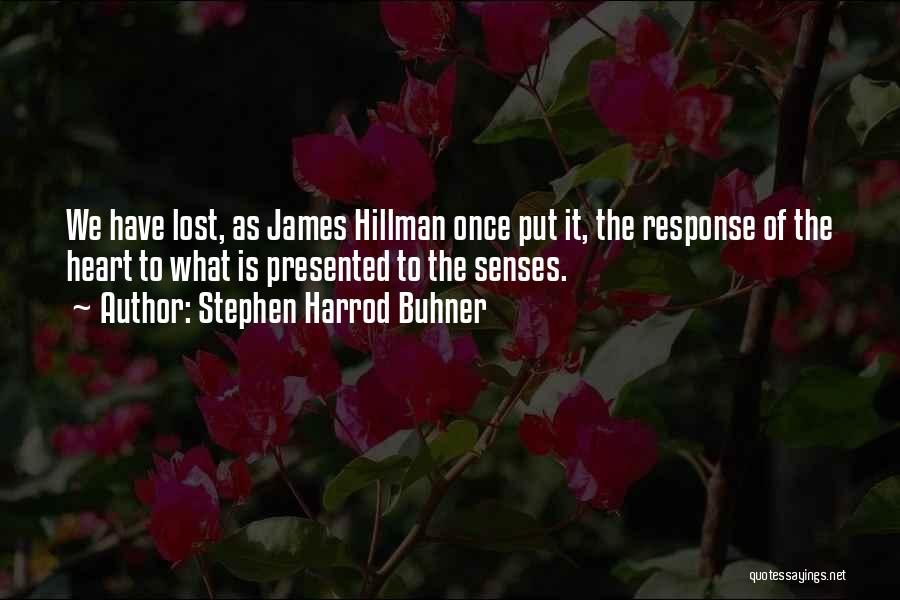 We have lost, as James Hillman once put it, the response of the heart to what is presented to the senses.
~ Author: Stephen Harrod Buhner

quotessayings.net